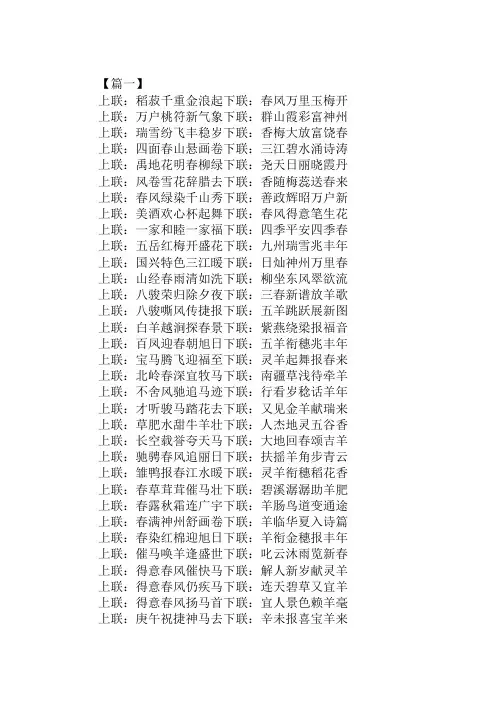 【篇一】
上联：稻菽千重金浪起下联：春风万里玉梅开
上联：万户桃符新气象下联：群山霞彩富神州
上联：瑞雪纷飞丰稔岁下联：香梅大放富饶春
上联：四面春山悬画卷下联：三江碧水涌诗涛
上联：禹地花明春柳绿下联：尧天日丽晓霞丹
上联：风卷雪花辞腊去下联：香随梅蕊送春来
上联：春风绿染千山秀下联：善政辉昭万户新
上联：美酒欢心杯起舞下联：春风得意笔生花
上联：一家和睦一家福下联：四季平安四季春
上联：五岳红梅开盛花下联：九州瑞雪兆丰年
上联：国兴特色三江暖下联：日灿神州万里春
上联：山经春雨清如洗下联：柳坐东风翠欲流
上联：八骏荣归除夕夜下联：三春新谱放羊歌
上联：八骏嘶风传捷报下联：五羊跳跃展新图
上联：白羊越涧探春景下联：紫燕绕梁报福音
上联：百凤迎春朝旭日下联：五羊衔穗兆丰年
上联：宝马腾飞迎福至下联：灵羊起舞报春来
上联：北岭春深宜牧马下联：南疆草浅待牵羊
上联：不舍风驰追马迹下联：行看岁稔话羊年
上联：才听骏马踏花去下联：又见金羊献瑞来
上联：草肥水甜牛羊壮下联：人杰地灵五谷香
上联：长空载誉夸天马下联：大地回春颂吉羊
上联：驰骋春风追丽日下联：扶摇羊角步青云
上联：雏鸭报春江水暖下联：灵羊衔穗稻花香
上联：春草茸茸催马壮下联：碧溪潺潺助羊肥
上联：春露秋霜连广宇下联：羊肠鸟道变通途
上联：春满神州舒画卷下联：羊临华夏入诗篇
上联：春染红棉迎旭日下联：羊衔金穗报丰年
上联：催马唤羊逢盛世下联：叱云沐雨览新春
上联：得意春风催快马下联：解人新岁献灵羊
上联：得意春风仍疾马下联：连天碧草又宜羊
上联：得意春风扬马首下联：宜人景色赖羊毫
上联：庚午祝捷神马去下联：辛未报喜宝羊来